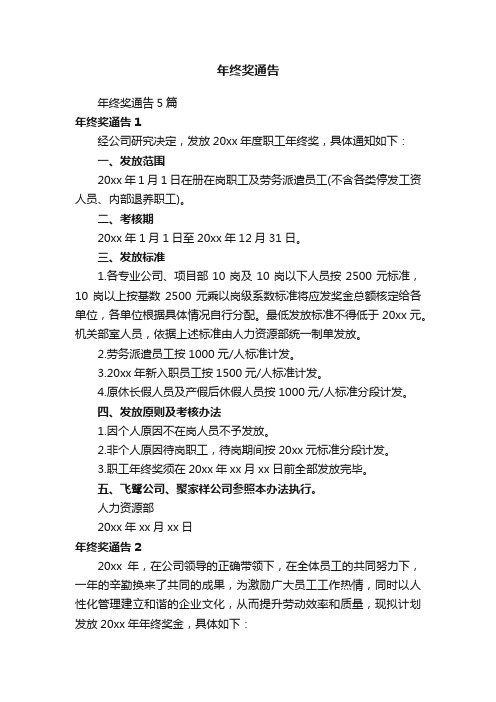 年终奖通告

年终奖通告 5 篇

年终奖通告 1

经公司研究决定，发放 20xx 年度职工年终奖，具体通知如下：

一、发放范围

20xx 年 1 月 1 日在册在岗职工及劳务派遣员工(不含各类停发工资人员、内部退养职工)。

二、考核期

20xx 年 1 月 1 日至 20xx 年 12 月 31 日。

三、发放标准

1.各专业公司、项目部 10 岗及 10 岗以下人员按 2500 元标准，10 岗以上按基数 2500 元乘以岗级系数标准将应发奖金总额核定给各单位，各单位根据具体情况自行分配。最低发放标准不得低于 20xx 元。机关部室人员，依据上述标准由人力资源部统一制单发放。

2.劳务派遣员工按 1000 元/人标准计发。

3.20xx 年新入职员工按 1500 元/人标准计发。

4.原休长假人员及产假后休假人员按 1000 元/人标准分段计发。

四、发放原则及考核办法

1.因个人原因不在岗人员不予发放。

2.非个人原因待岗职工，待岗期间按 20xx 元标准分段计发。

3.职工年终奖须在 20xx 年 xx 月 xx 日前全部发放完毕。

五、飞鹭公司、聚家祥公司参照本办法执行。

人力资源部

20xx 年 xx 月 xx 日

年终奖通告 2

20xx 年，在公司领导的正确带领下，在全体员工的共同努力下，一年的辛勤换来了共同的成果，为激励广大员工工作热情，同时以人性化管理建立和谐的企业文化，从而提升劳动效率和质量，现拟计划发放 20xx 年年终奖金，具体如下：